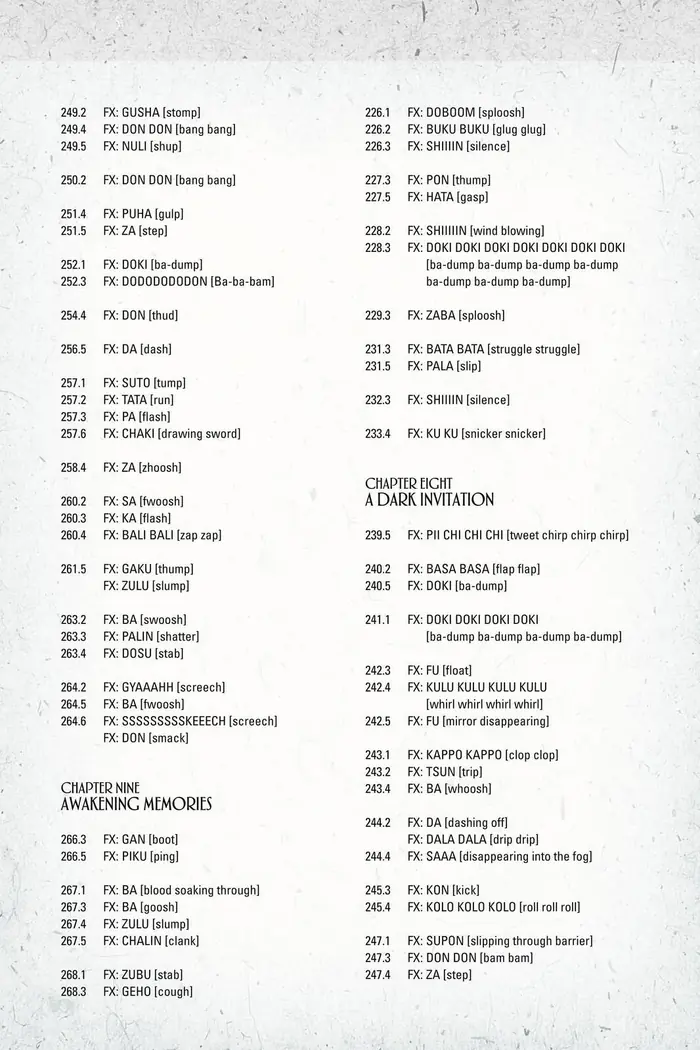 249.2 FX: GUSHA [stomp]
249.4 FX: DON DON [bang bang]
249.5 FX: NULI [shup]

250.2 FX: DON DON [bang bang]

251.4 FX: PUHA [gulp]
251.5 FX: ZA [step]

252.1 FX: DOKI [ba-dump]
252.3 FX: DODODODODON [Ba-ba-bam]

254.4 FX: DON [thud]

256.5 FX: DA [dash]

257.1 FX: SUTO [tump]
257.2 FX: TATA [run]
257.3 FX: PA [flash]
257.6 FX: CHAKI [drawing sword]

258.4 FX: ZA [zhoosh]

260.2 FX: SA [fwoosh]
260.3 FX: KA [flash]
260.4 FX: BALI BALI [zap zap]

261.5 FX: GAKU [thump]
FX: ZULU [slump]

263.2 FX: BA [swoosh]
263.3 FX: PALIN [shatter]
263.4 FX: DOSU [stab]

264.2 FX: GYAAAHH [screech]
264.5 FX: BA [fwoosh]
264.6 FX: SSSSSSSSSKEEECH [screech]
FX: DON [smack]

CHAPTER NINE
AWAKENING MEMORIES

266.3 FX: GAN [boot]
266.5 FX: PIKU [ping]

267.1 FX: BA [blood soaking through]
267.3 FX: BA [goosh]
267.4 FX: ZULU [slump]
267.5 FX: CHALIN [clank]

268.1 FX: ZUBU [stab]
268.3 FX: GEHO [cough]

226.1 FX: DOBOOM [sploosh]
226.2 FX: BUKU BUKU [glug glug]
226.3 FX: SHIIIIN [silence]

227.3 FX: PON [thump]
227.5 FX: HATA [gasp]

228.2 FX: SHIIIIIN [wind blowing]
228.3 FX: DOKI DOKI DOKI DOKI DOKI DOKI DOKI [ba-dump ba-dump ba-dump ba-dump ba-dump ba-dump ba-dump]

229.3 FX: ZABA [sploosh]

231.3 FX: BATA BATA [struggle struggle]
231.5 FX: PALA [slip]

232.3 FX: SHIIIIN [silence]

233.4 FX: KU KU [snicker snicker]

CHAPTER EIGHT
A DARK INVITATION

239.5 FX: PII CHI CHI CHI [tweet chirp chirp chirp]

240.2 FX: BASA BASA [flap flap]
240.5 FX: DOKI [ba-dump]

241.1 FX: DOKI DOKI DOKI DOKI [ba-dump ba-dump ba-dump ba-dump]

242.3 FX: FU [float]
242.4 FX: KULU KULU KULU KULU [whirl whirl whirl whirl]
242.5 FX: FU [mirror disappearing]

243.1 FX: KAPPO KAPPO [clop clop]
243.2 FX: TSUN [trip]
243.4 FX: BA [whoosh]

244.2 FX: DA [dashing off]
FX: DALA DALA [drip drip]
244.4 FX: SAAA [disappearing into the fog]

245.3 FX: KON [kick]
245.4 FX: KOLO KOLO KOLO [roll roll roll]

247.1 FX: SUPON [slipping through barrier]
247.3 FX: DON DON [bam bam]
247.4 FX: ZA [step]